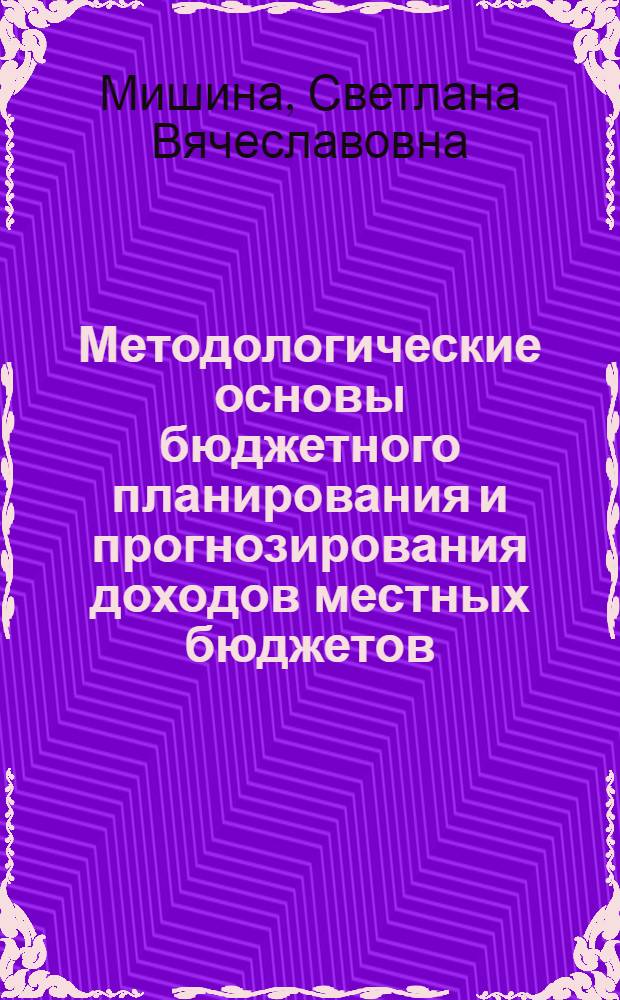 Мишина, Светлана Вячеславовна

Методологические основы бюджетного планирования и прогнозирования доходов местных бюджетов